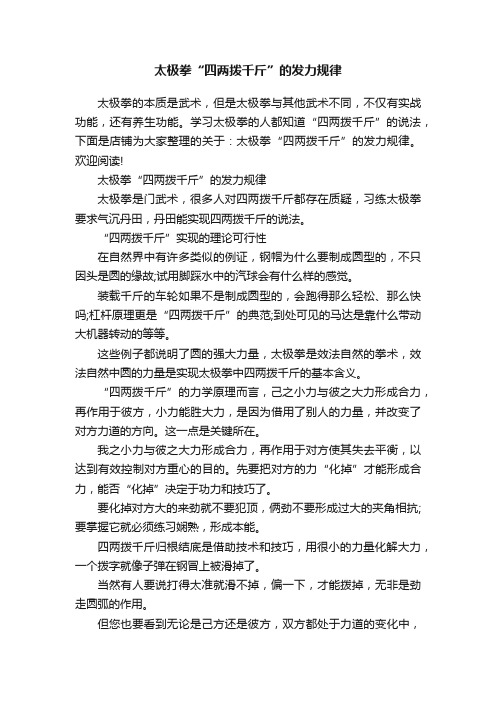 太极拳“四两拨千斤”的发力规律

太极拳的本质是武术，但是太极拳与其他武术不同，不仅有实战功能，还有养生功能。学习太极拳的人都知道“四两拨千斤”的说法，下面是店铺为大家整理的关于：太极拳“四两拨千斤”的发力规律。欢迎阅读!

太极拳“四两拨千斤”的发力规律

太极拳是门武术，很多人对四两拨千斤都存在质疑，习练太极拳要求气沉丹田，丹田能实现四两拨千斤的说法。

“四两拨千斤”实现的理论可行性

在自然界中有许多类似的例证，钢帽为什么要制成圆型的，不只因头是圆的缘故;试用脚踩水中的汽球会有什么样的感觉。

装载千斤的车轮如果不是制成圆型的，会跑得那么轻松、那么快吗;杠杆原理更是“四两拨千斤”的典范;到处可见的马达是靠什么带动大机器转动的等等。

这些例子都说明了圆的强大力量，太极拳是效法自然的拳术，效法自然中圆的力量是实现太极拳中四两拨千斤的基本含义。

“四两拨千斤”的力学原理而言，己之小力与彼之大力形成合力，再作用于彼方，小力能胜大力，是因为借用了别人的力量，并改变了对方力道的方向。这一点是关键所在。

我之小力与彼之大力形成合力，再作用于对方使其失去平衡，以达到有效控制对方重心的目的。先要把对方的力“化掉”才能形成合力，能否“化掉”决定于功力和技巧了。

要化掉对方大的来劲就不要犯顶，俩劲不要形成过大的夹角相抗;要掌握它就必须练习娴熟，形成本能。

四两拨千斤归根结底是借助技术和技巧，用很小的力量化解大力，一个拨字就像子弹在钢冒上被滑掉了。

当然有人要说打得太准就滑不掉，偏一下，才能拨掉，无非是劲走圆弧的作用。

但您也要看到无论是己方还是彼方，双方都处于力道的变化中，